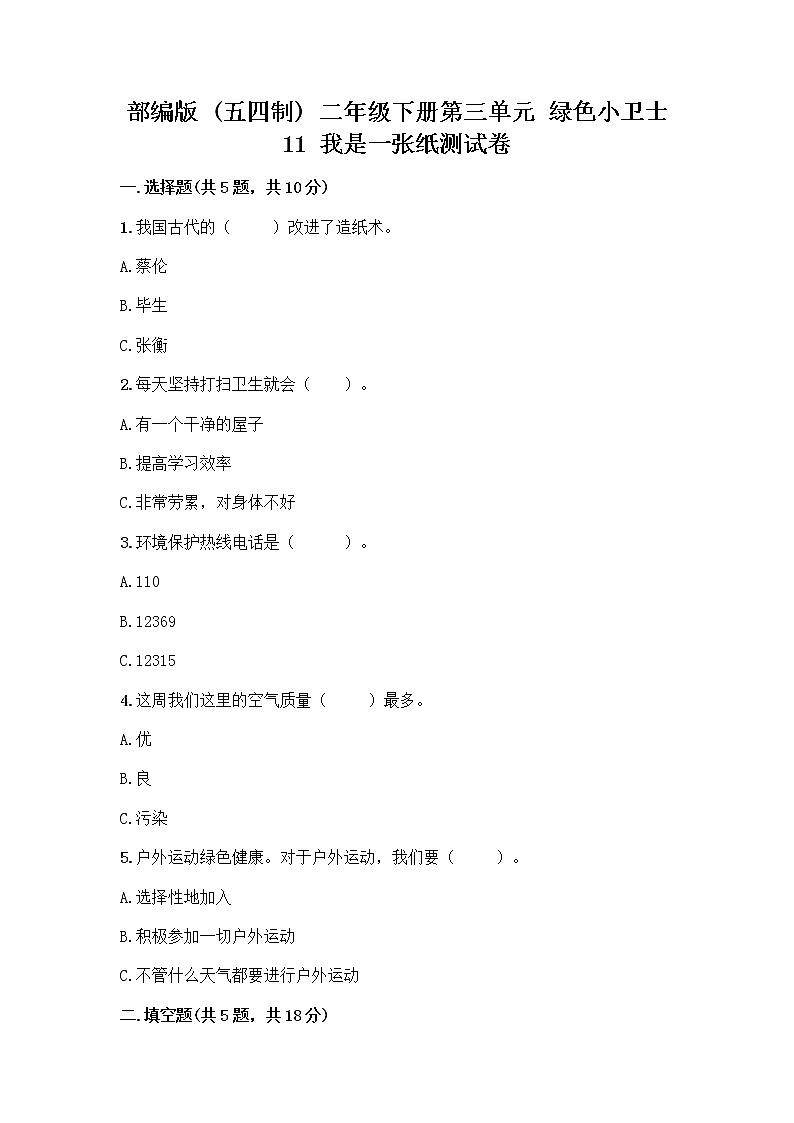 部编版（五四制）二年级下册第三单元 绿色小卫士 11 我是一张纸测试卷

一.选择题(共5题，共10分)

1.我国古代的（　　）改进了造纸术。

A.蔡伦

B.毕生

C.张衡

2.每天坚持打扫卫生就会（　　）。

A.有一个干净的屋子

B.提高学习效率

C.非常劳累，对身体不好

3.环境保护热线电话是（　　）。

A.110

B.12369

C.12315

4.这周我们这里的空气质量（　　）最多。

A.优

B.良

C.污染

5.户外运动绿色健康。对于户外运动，我们要（　　）。

A.选择性地加入

B.积极参加一切户外运动

C.不管什么天气都要进行户外运动

二.填空题(共5题，共18分)